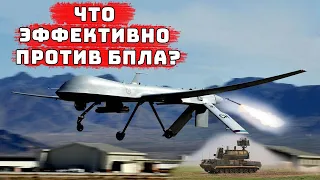 ЧТО ЭФФЕКТИВНО ПРОТИВ БПЛА?